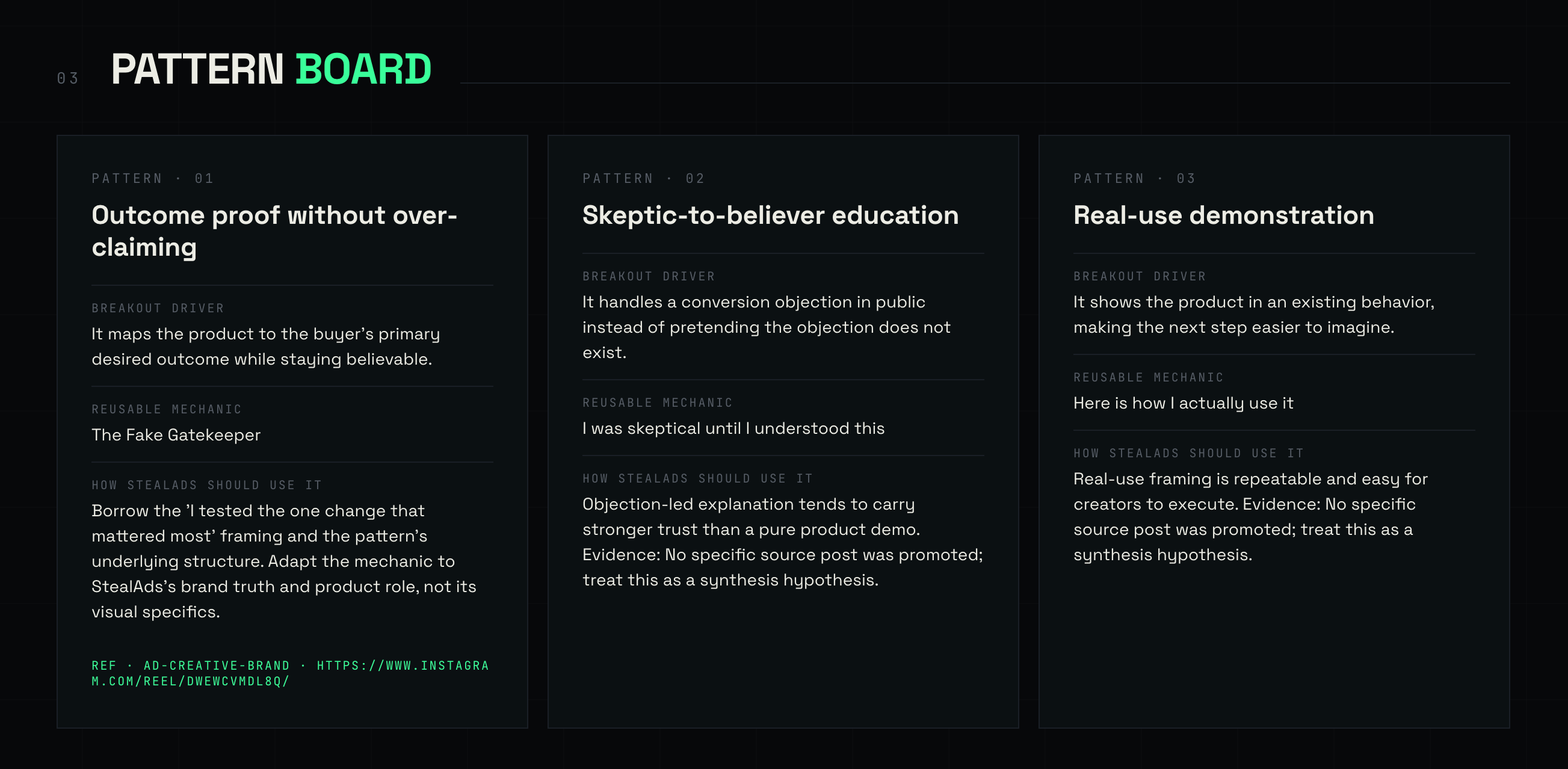 03 PATTERN BOARD

PATTERN · 01

Outcome proof without over-claiming

BREAKOUT DRIVER

It maps the product to the buyer's primary desired outcome while staying believable.

REUSABLE MECHANIC

The Fake Gatekeeper

HOW STEALADS SHOULD USE IT

Borrow the 'I tested the one change that mattered most' framing and the pattern's underlying structure. Adapt the mechanic to StealAds's brand truth and product role, not its visual specifics.

REF · AD-CREATIVE-BRAND · HTTPS://WWW.INSTAGRAM.COM/REEL/DWEWCVMDL8Q/

PATTERN · 02

Skeptic-to-believer education

BREAKOUT DRIVER

It handles a conversion objection in public instead of pretending the objection does not exist.

REUSABLE MECHANIC

I was skeptical until I understood this

HOW STEALADS SHOULD USE IT

Objection-led explanation tends to carry stronger trust than a pure product demo. Evidence: No specific source post was promoted; treat this as a synthesis hypothesis.

PATTERN · 03

Real-use demonstration

BREAKOUT DRIVER

It shows the product in an existing behavior, making the next step easier to imagine.

REUSABLE MECHANIC

Here is how I actually use it

HOW STEALADS SHOULD USE IT

Real-use framing is repeatable and easy for creators to execute. Evidence: No specific source post was promoted; treat this as a synthesis hypothesis.